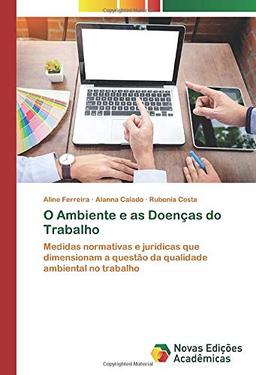 Copyrighted Material

Aline Ferreira · Alanna Calado · Rubenia Costa

O Ambiente e as Doenças do Trabalho

Medidas normativas e jurídicas que dimensionam a questão da qualidade ambiental no trabalho

Novas Edições Acadêmicas

Copyrighted Material